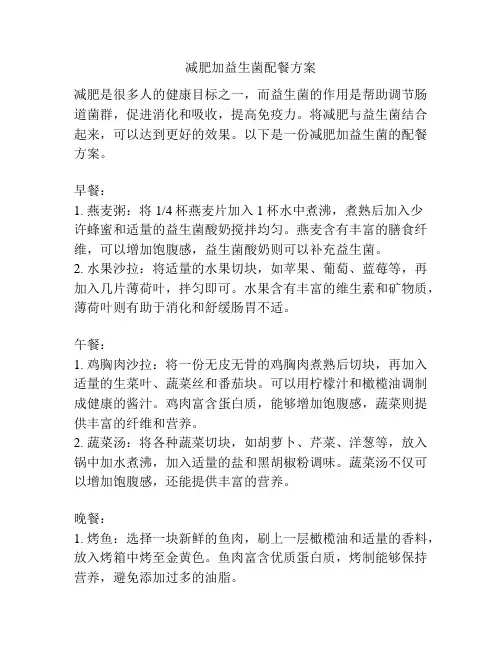 减肥加益生菌配餐方案

减肥是很多人的健康目标之一，而益生菌的作用是帮助调节肠道菌群，促进消化和吸收，提高免疫力。将减肥与益生菌结合起来，可以达到更好的效果。以下是一份减肥加益生菌的配餐方案。

早餐：
1. 燕麦粥：将 1/4 杯燕麦片加入 1 杯水中煮沸，煮熟后加入少许蜂蜜和适量的益生菌酸奶搅拌均匀。燕麦含有丰富的膳食纤维，可以增加饱腹感，益生菌酸奶则可以补充益生菌。
2. 水果沙拉：将适量的水果切块，如苹果、葡萄、蓝莓等，再加入几片薄荷叶，拌匀即可。水果含有丰富的维生素和矿物质，薄荷叶则有助于消化和舒缓肠胃不适。

午餐：
1. 鸡胸肉沙拉：将一份无皮无骨的鸡胸肉煮熟后切块，再加入适量的生菜叶、蔬菜丝和番茄块。可以用柠檬汁和橄榄油调制成健康的酱汁。鸡肉富含蛋白质，能够增加饱腹感，蔬菜则提供丰富的纤维和营养。
2. 蔬菜汤：将各种蔬菜切块，如胡萝卜、芹菜、洋葱等，放入锅中加水煮沸，加入适量的盐和黑胡椒粉调味。蔬菜汤不仅可以增加饱腹感，还能提供丰富的营养。

晚餐：
1. 烤鱼：选择一块新鲜的鱼肉，刷上一层橄榄油和适量的香料，放入烤箱中烤至金黄色。鱼肉富含优质蛋白质，烤制能够保持营养，避免添加过多的油脂。